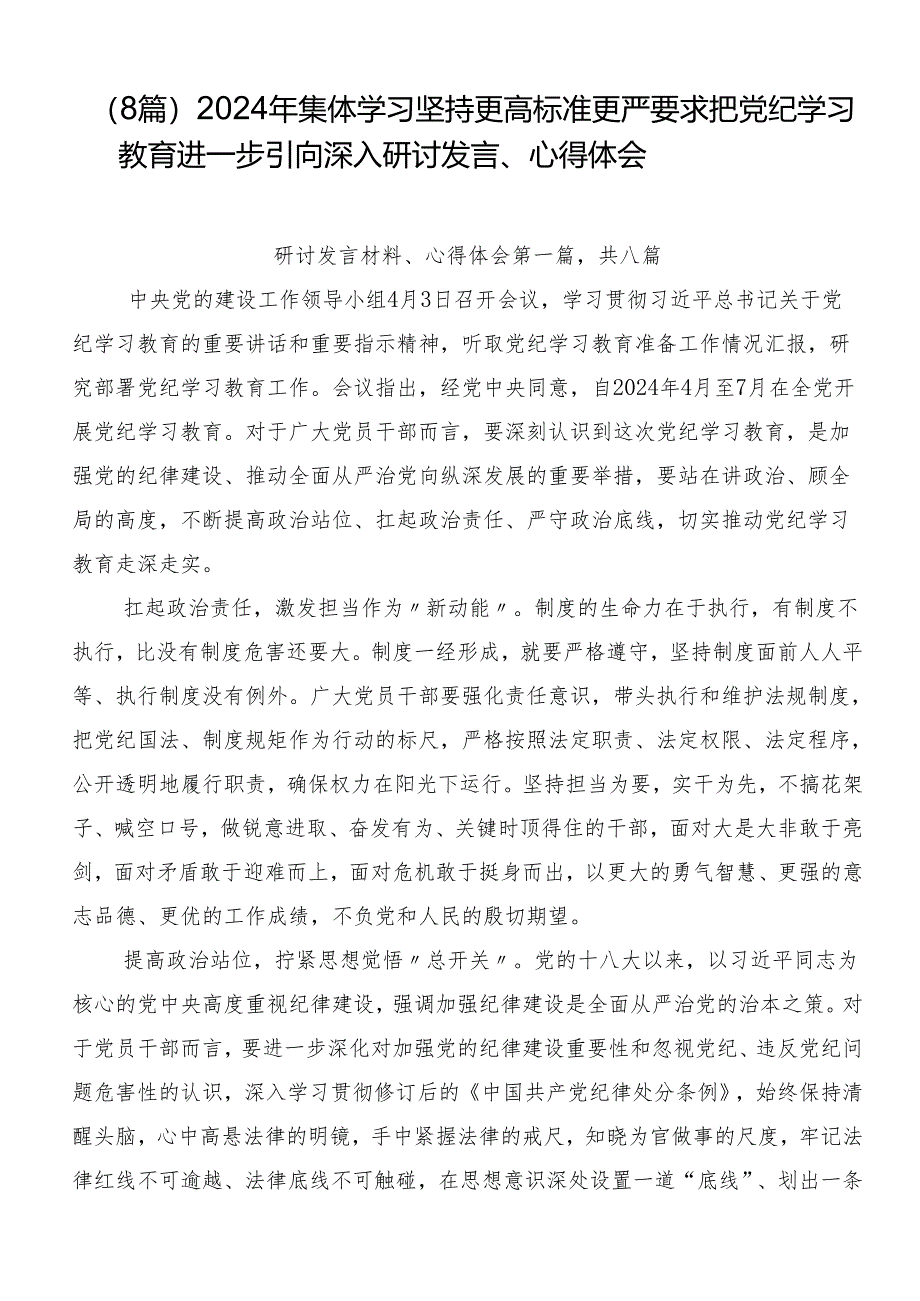 （8篇）2024年集体学习坚持更高标准更严要求把党纪学习教育进一步引向深入研讨发言、心得体会

研讨发言材料、心得体会第一篇，共八篇

中央党的建设工作领导小组4月3日召开会议，学习贯彻习近平总书记关于党纪学习教育的重要讲话和重要指示精神，听取党纪学习教育准备工作情况汇报，研究部署党纪学习教育工作。会议指出，经党中央同意，自2024年4月至7月在全党开展党纪学习教育。对于广大党员干部而言，要深刻认识到这次党纪学习教育，是加强党的纪律建设、推动全面从严治党向纵深发展的重要举措，要站在讲政治、顾全局的高度，不断提高政治站位、扛起政治责任、严守政治底线，切实推动党纪学习教育走深走实。

扛起政治责任，激发担当作为〃新动能〃。制度的生命力在于执行，有制度不执行，比没有制度危害还要大。制度一经形成，就要严格遵守，坚持制度面前人人平等、执行制度没有例外。广大党员干部要强化责任意识，带头执行和维护法规制度，把党纪国法、制度规矩作为行动的标尺，严格按照法定职责、法定权限、法定程序，公开透明地履行职责，确保权力在阳光下运行。坚持担当为要，实干为先，不搞花架子、喊空口号，做锐意进取、奋发有为、关键时顶得住的干部，面对大是大非敢于亮剑，面对矛盾敢于迎难而上，面对危机敢于挺身而出，以更大的勇气智慧、更强的意志品德、更优的工作成绩，不负党和人民的殷切期望。

提高政治站位，拧紧思想觉悟〃总开关〃。党的十八大以来，以习近平同志为核心的党中央高度重视纪律建设，强调加强纪律建设是全面从严治党的治本之策。对于党员干部而言，要进一步深化对加强党的纪律建设重要性和忽视党纪、违反党纪问题危害性的认识，深入学习贯彻修订后的《中国共产党纪律处分条例》，始终保持清醒头脑，心中高悬法律的明镜，手中紧握法律的戒尺，知晓为官做事的尺度，牢记法律红线不可逾越、法律底线不可触碰，在思想意识深处设置一道“底线”、划出一条